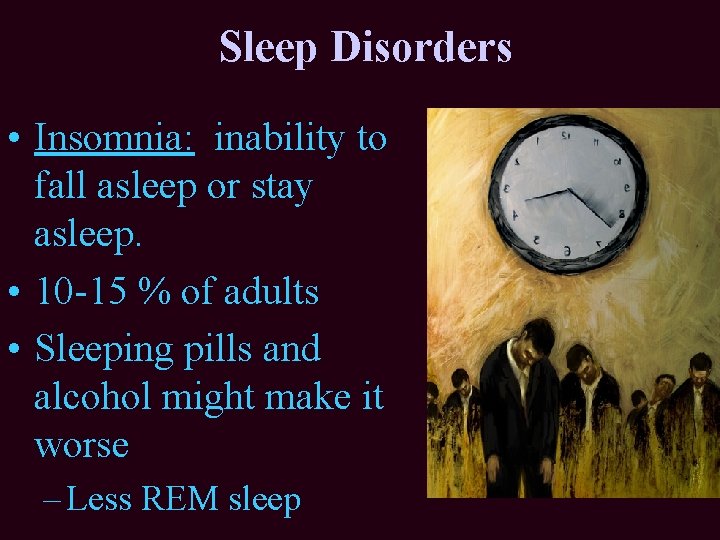 Sleep Disorders

• Insomnia: inability to fall asleep or stay asleep.
• 10-15 % of adults
• Sleeping pills and alcohol might make it worse
– Less REM sleep